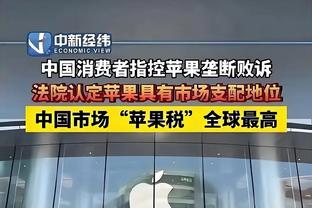 中新经纬
ECONOMIC VIEW

中国消费者指控苹果垄断败诉

法院认定苹果具有市场支配地位

中国市场“苹果税”全球最高